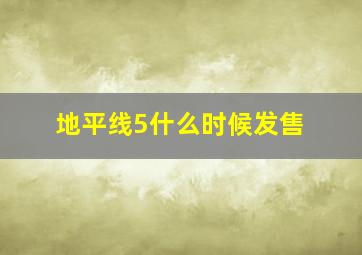 地平线5什么时候发售